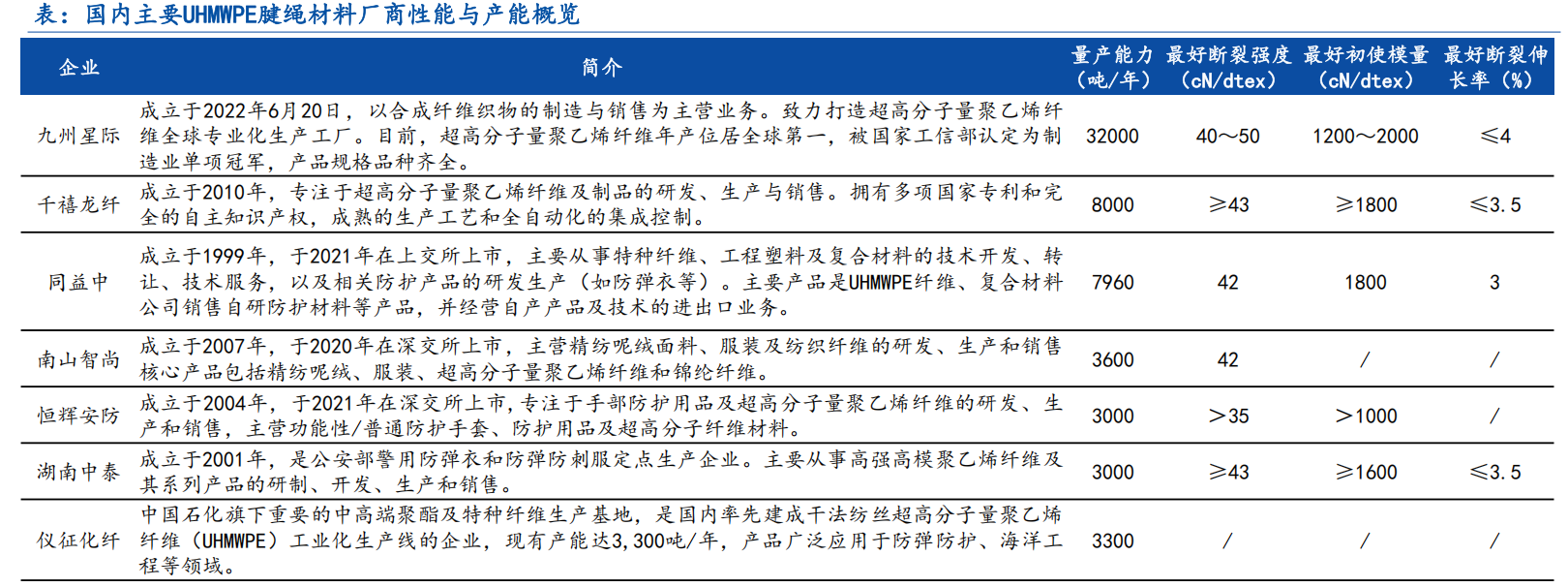 表：国内主要UHMWPE腱绳材料厂商性能与产能概览

| 企业 | 简介 | 量产能力（吨/年） | 最好断裂强度（cN/dtex） | 最好初使模量（cN/dtex） | 最好断裂伸长率（%） |
|---|---|---|---|---|---|
| 九州星际 | 成立于2022年6月20日，以合成纤维织物的制造与销售为主营业务。致力打造超高分子量聚乙烯纤维全球专业化生产工厂。目前，超高分子量聚乙烯纤维年产位居全球第一，被国家工信部认定为制造业单项冠军，产品规格品种齐全。 | 32000 | 40～50 | 1200～2000 | ≤4 |
| 千禧龙纤 | 成立于2010年，专注于超高分子量聚乙烯纤维及制品的研发、生产与销售。拥有多项国家专利和完全的自主知识产权，成熟的生产工艺和全自动化的集成控制。 | 8000 | ≥43 | ≥1800 | ≤3.5 |
| 同益中 | 成立于1999年，于2021年在上交所上市，主要从事特种纤维、工程塑料及复合材料的技术开发、转让、技术服务，以及相关防护产品的研发生产（如防弹衣等）。主要产品是UHMWPE纤维、复合材料公司销售自研防护材料等产品，并经营自产产品及技术的进出口业务。 | 7960 | 42 | 1800 | 3 |
| 南山智尚 | 成立于2007年，于2020年在深交所上市，主营精纺呢绒面料、服装及纺织纤维的研发、生产和销售核心产品包括精纺呢绒、服装、超高分子量聚乙烯纤维和锦纶纤维。 | 3600 | 42 | / | / |
| 恒辉安防 | 成立于2004年，于2021年在深交所上市，专注于手部防护用品及超高分子量聚乙烯纤维的研发、生产和销售，主营功能性/普通防护手套、防护用品及超高分子纤维材料。 | 3000 | ＞35 | ＞1000 | / |
| 湖南中泰 | 成立于2001年，是公安部警用防弹衣和防弹防刺服定点生产企业。主要从事高强高模聚乙烯纤维及其系列产品的研制、开发、生产和销售。 | 3000 | ≥43 | ≥1600 | ≤3.5 |
| 仪征化纤 | 中国石化旗下重要的中高端聚酯及特种纤维生产基地，是国内率先建成干法纺丝超高分子量聚乙烯纤维（UHMWPE）工业化生产线的企业，现有产能达3,300吨/年，产品广泛应用于防弹防护、海洋工程等领域。 | 3300 | / | / | / |